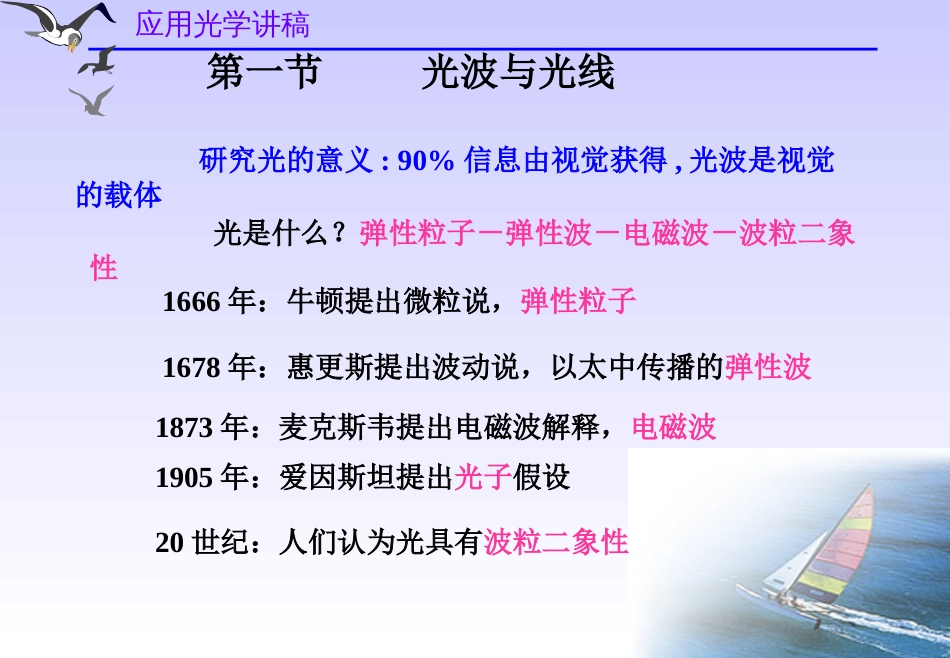 应用光学讲稿

第一节　　光波与光线

研究光的意义 : 90% 信息由视觉获得 , 光波是视觉的载体

光是什么？弹性粒子－弹性波－电磁波－波粒二象性

1666 年：牛顿提出微粒说，弹性粒子

1678 年：惠更斯提出波动说，以太中传播的弹性波

1873 年：麦克斯韦提出电磁波解释，电磁波

1905 年：爱因斯坦提出光子假设

20 世纪：人们认为光具有波粒二象性